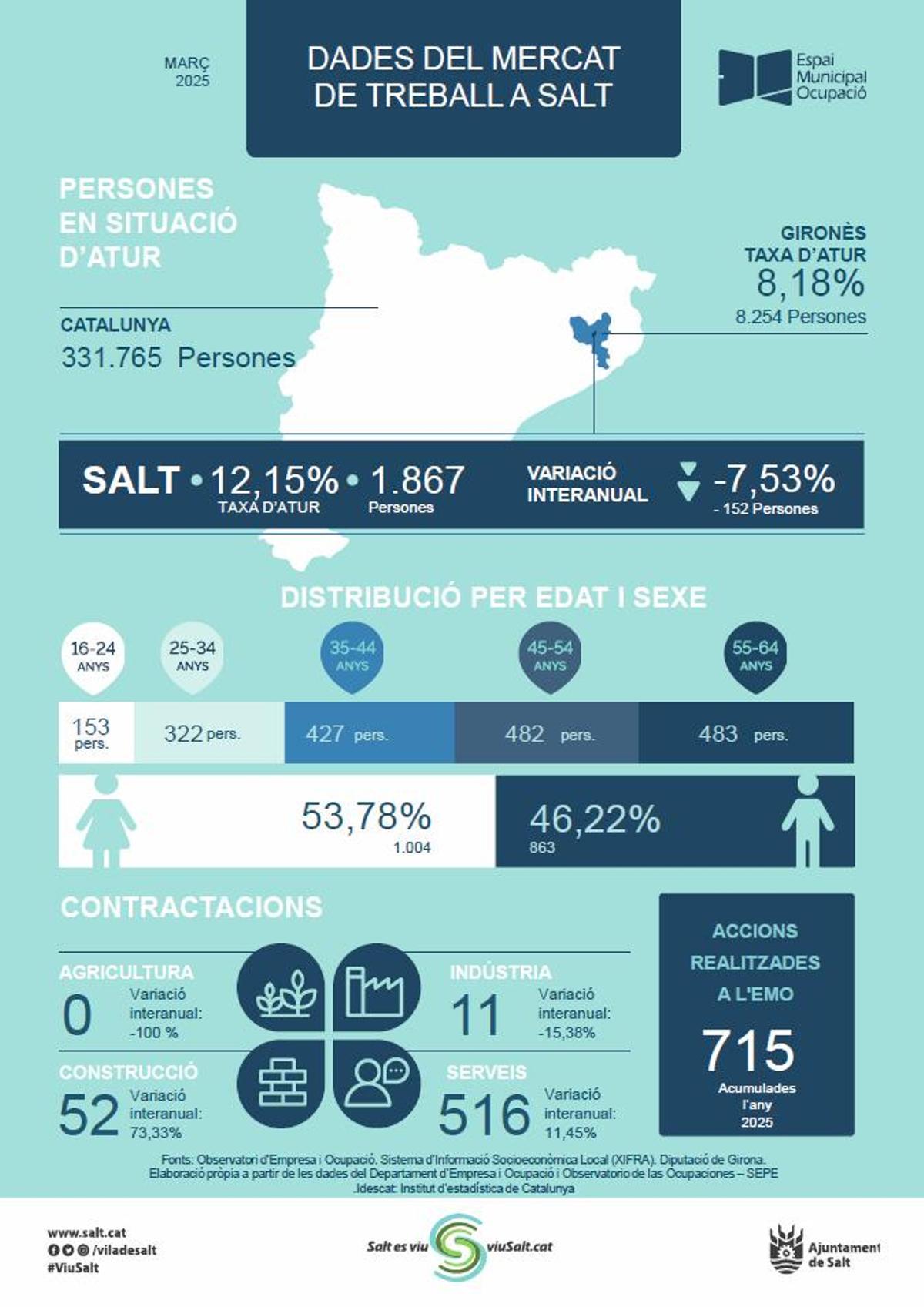 MARÇ
2025

DADES DEL MERCAT DE TREBALL A SALT

Espai Municipal Ocupació

PERSONES EN SITUACIÓ D'ATUR

CATALUNYA
331.765 Persones

GIRONÈS
TAXA D'ATUR
8,18%
8.254 Persones

SALT • 12,15% TAXA D'ATUR • 1.867 Persones

VARIACIÓ INTERANUAL -7,53%
- 152 Persones

DISTRIBUCIÓ PER EDAT I SEXE

16-24 ANYS
25-34 ANYS
35-44 ANYS
45-54 ANYS
55-64 ANYS

153 pers.
322 pers.
427 pers.
482 pers.
483 pers.

53,78%
1.004

46,22%
863

CONTRACTACIONS

AGRICULTURA
0
Variació interanual: -100 %

INDÚSTRIA
11
Variació interanual: -15,38%

CONSTRUCCIÓ
52
Variació interanual: 73,33%

SERVEIS
516
Variació interanual: 11,45%

ACCIONS REALITZADES A L'EMO
715
Acumulades l'any 2025

Fonts: Observatori d'Empresa i Ocupació. Sistema d'Informació Socioeconòmica Local (XIFRA). Diputació de Girona.
Elaboració pròpia a partir de les dades del Departament d'Empresa i Ocupació i Observatorio de las Ocupaciones – SEPE
.Idescat: Institut d'estadística de Catalunya

www.salt.cat
/viladesalt
#ViuSalt

Salt es viu viuSalt.cat

Ajuntament de Salt